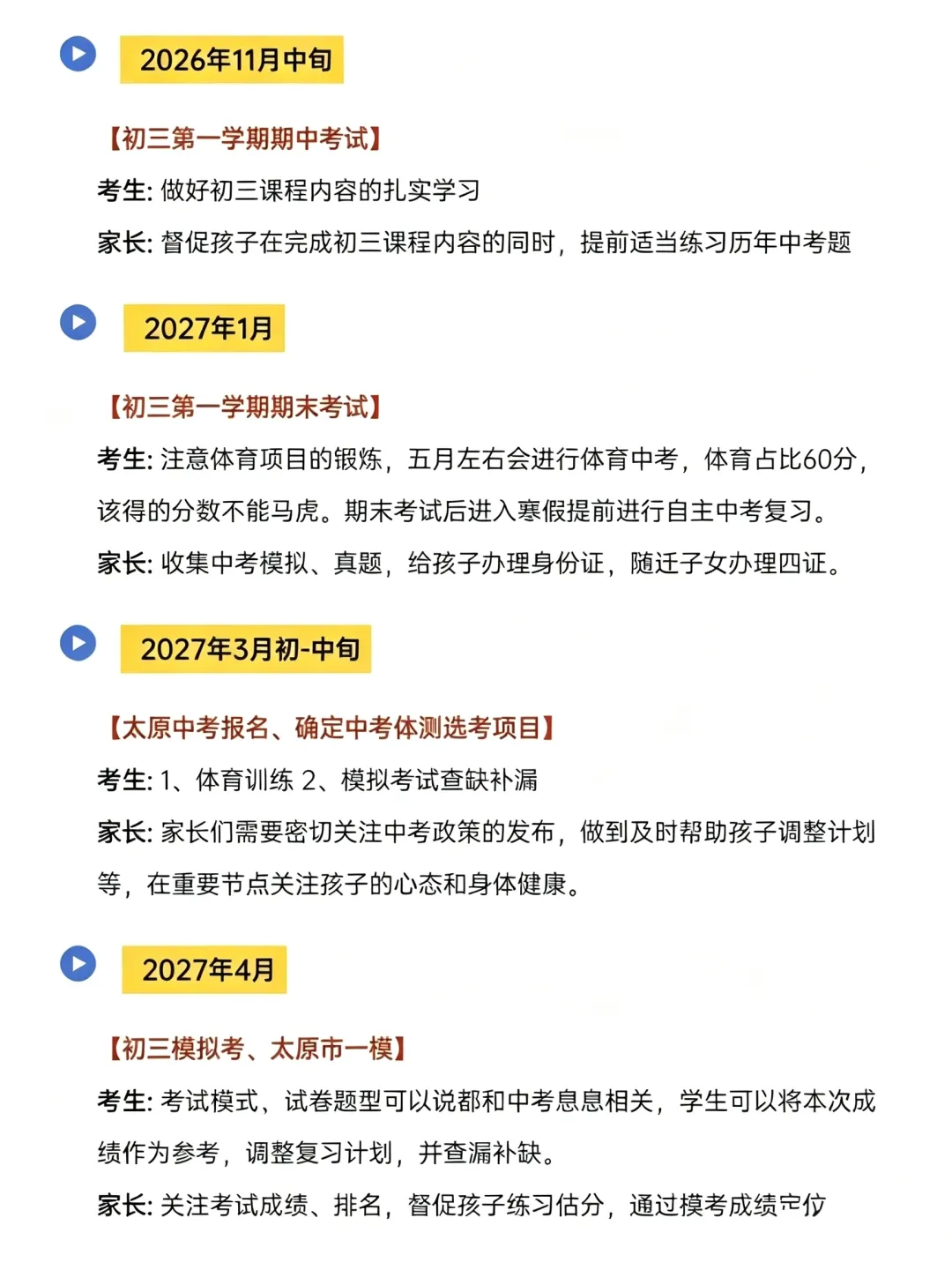 2026年11月中旬

【初三第一学期期中考试】

考生: 做好初三课程内容的扎实学习

家长: 督促孩子在完成初三课程内容的同时，提前适当练习历年中考题

2027年1月

【初三第一学期期末考试】

考生: 注意体育项目的锻炼，五月左右会进行体育中考，体育占比60分，该得的分数不能马虎。期末考试后进入寒假提前进行自主中考复习。

家长: 收集中考模拟、真题，给孩子办理身份证，随迁子女办理四证。

2027年3月初-中旬

【太原中考报名、确定中考体测选考项目】

考生: 1、体育训练 2、模拟考试查缺补漏

家长: 家长们需要密切关注中考政策的发布，做到及时帮助孩子调整计划等，在重要节点关注孩子的心态和身体健康。

2027年4月

【初三模拟考、太原市一模】

考生: 考试模式、试卷题型可以说都和中考息息相关，学生可以将本次成绩作为参考，调整复习计划，并查漏补缺。

家长: 关注考试成绩、排名，督促孩子练习估分，通过模考成绩定位